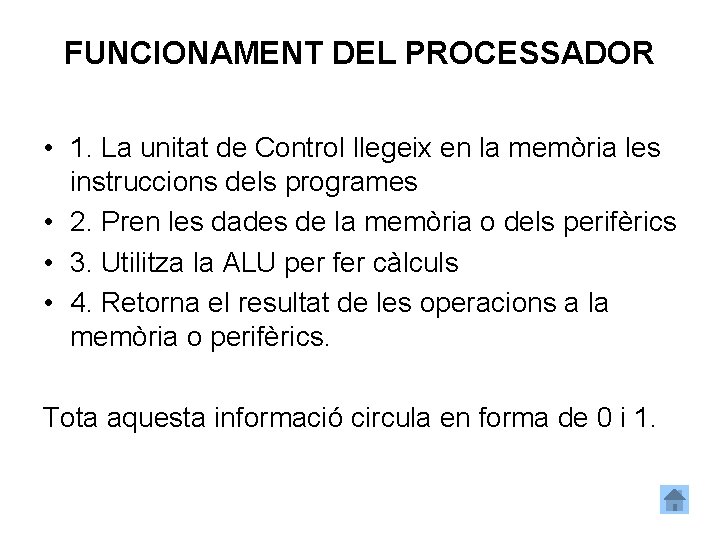 FUNCIONAMENT DEL PROCESSADOR

• 1. La unitat de Control llegeix en la memòria les instruccions dels programes
• 2. Pren les dades de la memòria o dels perifèrics
• 3. Utilitza la ALU per fer càlculs
• 4. Retorna el resultat de les operacions a la memòria o perifèrics.

Tota aquesta informació circula en forma de 0 i 1.